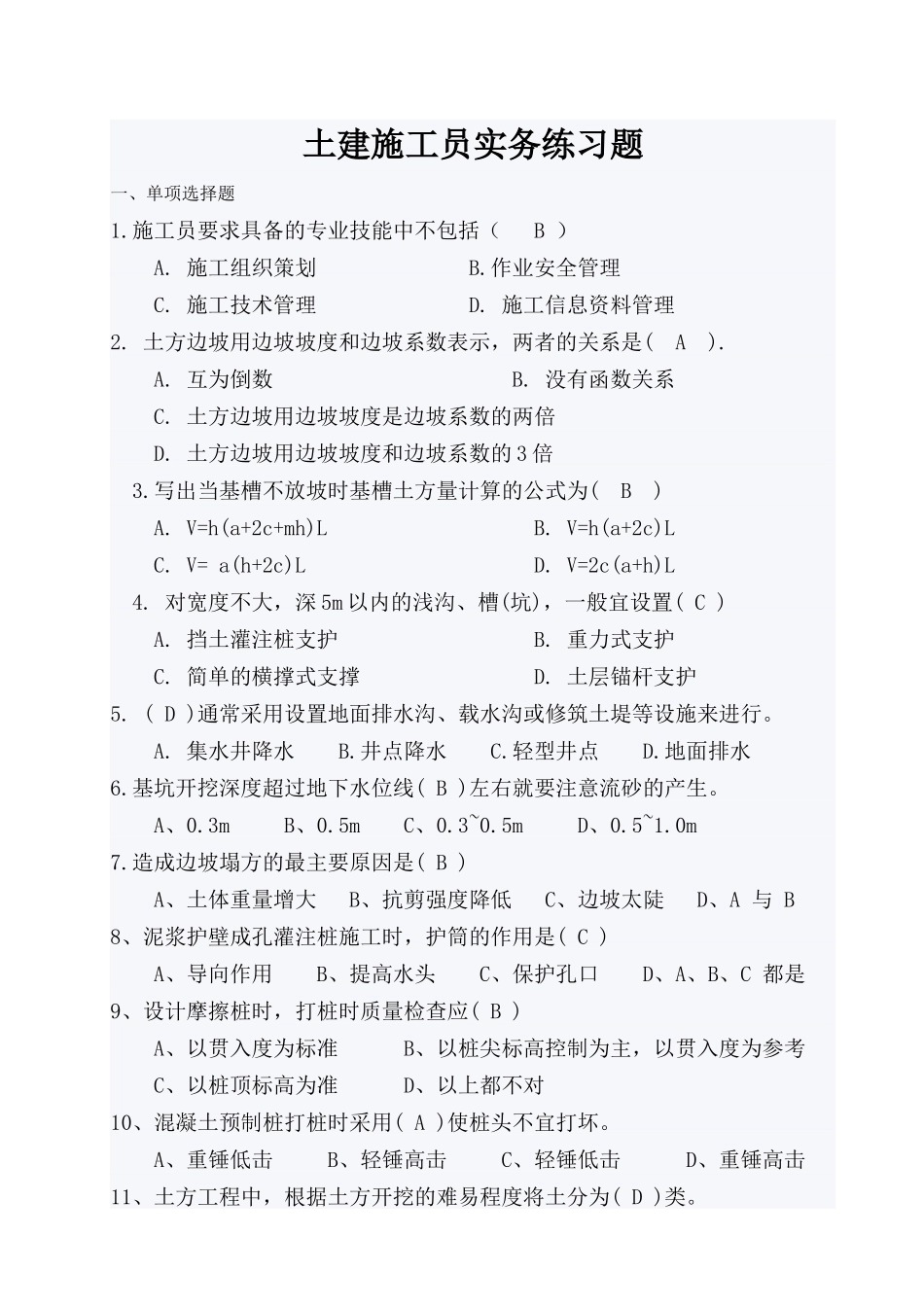 土建施工员实务练习题

一、单项选择题

1.施工员要求具备的专业技能中不包括（ B ）

A. 施工组织策划 B.作业安全管理

C. 施工技术管理 D. 施工信息资料管理

2. 土方边坡用边坡坡度和边坡系数表示，两者的关系是( A ).

A. 互为倒数 B. 没有函数关系

C. 土方边坡用边坡坡度是边坡系数的两倍

D. 土方边坡用边坡坡度和边坡系数的3倍

3.写出当基槽不放坡时基槽土方量计算的公式为( B )

A. V=h(a+2c+mh)L B. V=h(a+2c)L

C. V= a(h+2c)L D. V=2c(a+h)L

4. 对宽度不大，深5m以内的浅沟、槽(坑)，一般宜设置( C )

A. 挡土灌注桩支护 B. 重力式支护

C. 简单的横撑式支撑 D. 土层锚杆支护

5. ( D )通常采用设置地面排水沟、载水沟或修筑土堤等设施来进行。

A. 集水井降水 B.井点降水 C.轻型井点 D.地面排水

6.基坑开挖深度超过地下水位线( B )左右就要注意流砂的产生。

A、0.3m B、0.5m C、0.3~0.5m D、0.5~1.0m

7.造成边坡塌方的最主要原因是( B )

A、土体重量增大 B、抗剪强度降低 C、边坡太陡 D、A 与 B

8、泥浆护壁成孔灌注桩施工时，护筒的作用是( C )

A、导向作用 B、提高水头 C、保护孔口 D、A、B、C 都是

9、设计摩擦桩时，打桩时质量检查应( B )

A、以贯入度为标准 B、以桩尖标高控制为主，以贯入度为参考

C、以桩顶标高为准 D、以上都不对

10、混凝土预制桩打桩时采用( A )使桩头不宜打坏。

A、重锤低击 B、轻锤高击 C、轻锤低击 D、重锤高击

11、土方工程中，根据土方开挖的难易程度将土分为( D )类。